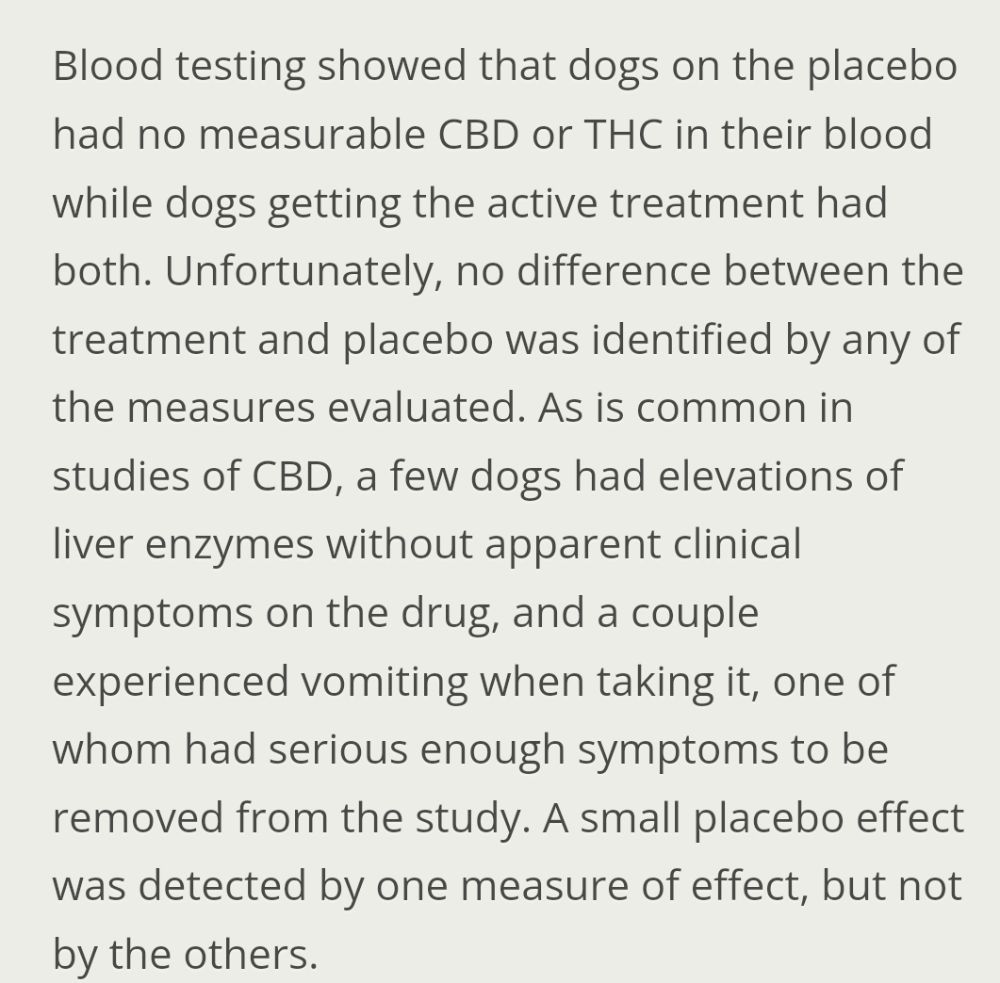 Blood testing showed that dogs on the placebo had no measurable CBD or THC in their blood while dogs getting the active treatment had both. Unfortunately, no difference between the treatment and placebo was identified by any of the measures evaluated. As is common in studies of CBD, a few dogs had elevations of liver enzymes without apparent clinical symptoms on the drug, and a couple experienced vomiting when taking it, one of whom had serious enough symptoms to be removed from the study. A small placebo effect was detected by one measure of effect, but not by the others.